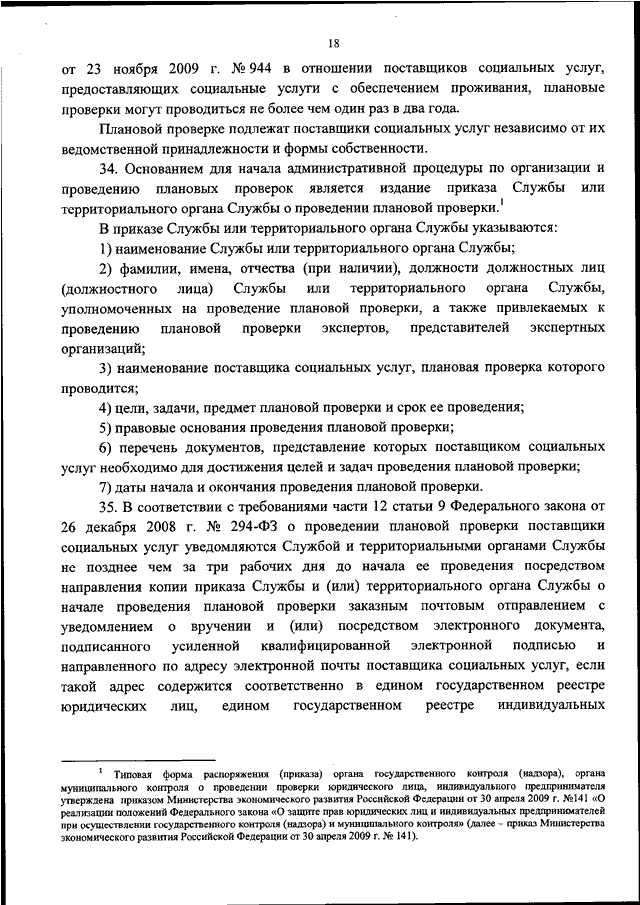 18

от 23 ноября 2009 г. № 944 в отношении поставщиков социальных услуг, предоставляющих социальные услуги с обеспечением проживания, плановые проверки могут проводиться не более чем один раз в два года.

Плановой проверке подлежат поставщики социальных услуг независимо от их ведомственной принадлежности и формы собственности.

34. Основанием для начала административной процедуры по организации и проведению плановых проверок является издание приказа Службы или территориального органа Службы о проведении плановой проверки.$^1$

В приказе Службы или территориального органа Службы указываются:

1) наименование Службы или территориального органа Службы;

2) фамилии, имена, отчества (при наличии), должности должностных лиц (должностного лица) Службы или территориального органа Службы, уполномоченных на проведение плановой проверки, а также привлекаемых к проведению плановой проверки экспертов, представителей экспертных организаций;

3) наименование поставщика социальных услуг, плановая проверка которого проводится;

4) цели, задачи, предмет плановой проверки и срок ее проведения;

5) правовые основания проведения плановой проверки;

6) перечень документов, представление которых поставщиком социальных услуг необходимо для достижения целей и задач проведения плановой проверки;

7) даты начала и окончания проведения плановой проверки.

35. В соответствии с требованиями части 12 статьи 9 Федерального закона от 26 декабря 2008 г. № 294-ФЗ о проведении плановой проверки поставщики социальных услуг уведомляются Службой и территориальными органами Службы не позднее чем за три рабочих дня до начала ее проведения посредством направления копии приказа Службы и (или) территориального органа Службы о начале проведения плановой проверки заказным почтовым отправлением с уведомлением о вручении и (или) посредством электронного документа, подписанного усиленной квалифицированной электронной подписью и направленного по адресу электронной почты поставщика социальных услуг, если такой адрес содержится соответственно в едином государственном реестре юридических лиц, едином государственном реестре индивидуальных

$^1$ Типовая форма распоряжения (приказа) органа государственного контроля (надзора), органа муниципального контроля о проведении проверки юридического лица, индивидуального предпринимателя утверждена приказом Министерства экономического развития Российской Федерации от 30 апреля 2009 г. №141 «О реализации положений Федерального закона «О защите прав юридических лиц и индивидуальных предпринимателей при осуществлении государственного контроля (надзора) и муниципального контроля» (далее – приказ Министерства экономического развития Российской Федерации от 30 апреля 2009 г. № 141).